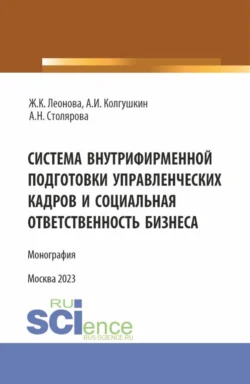 Ж.К. Леонова, А.И. Колгушкин
А.Н. Столярова

СИСТЕМА ВНУТРИФИРМЕННОЙ ПОДГОТОВКИ УПРАВЛЕНЧЕСКИХ КАДРОВ И СОЦИАЛЬНАЯ ОТВЕТСТВЕННОСТЬ БИЗНЕСА

Монография

Москва 2023

RU
SCIence
RUS-SCIENCE.RU